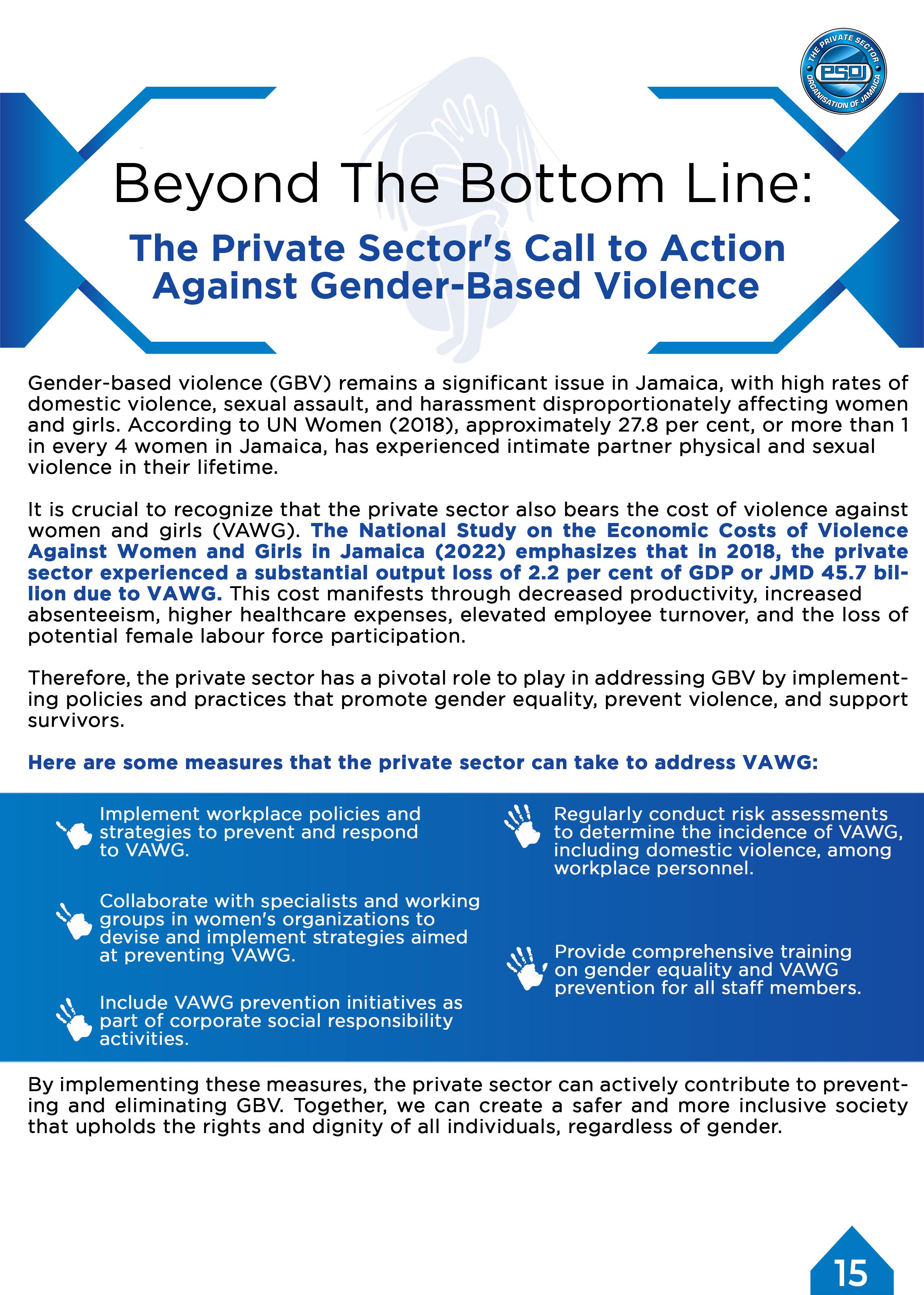 THE PRIVATE SECTOR ORGANISATION OF JAMAICA
PSOJ

Beyond The Bottom Line:

The Private Sector's Call to Action Against Gender-Based Violence

Gender-based violence (GBV) remains a significant issue in Jamaica, with high rates of domestic violence, sexual assault, and harassment disproportionately affecting women and girls. According to UN Women (2018), approximately 27.8 per cent, or more than 1 in every 4 women in Jamaica, has experienced intimate partner physical and sexual violence in their lifetime.

It is crucial to recognize that the private sector also bears the cost of violence against women and girls (VAWG). The National Study on the Economic Costs of Violence Against Women and Girls in Jamaica (2022) emphasizes that in 2018, the private sector experienced a substantial output loss of 2.2 per cent of GDP or JMD 45.7 billion due to VAWG. This cost manifests through decreased productivity, increased absenteeism, higher healthcare expenses, elevated employee turnover, and the loss of potential female labour force participation.

Therefore, the private sector has a pivotal role to play in addressing GBV by implementing policies and practices that promote gender equality, prevent violence, and support survivors.

Here are some measures that the private sector can take to address VAWG:

Implement workplace policies and strategies to prevent and respond to VAWG.

Collaborate with specialists and working groups in women's organizations to devise and implement strategies aimed at preventing VAWG.

Include VAWG prevention initiatives as part of corporate social responsibility activities.

Regularly conduct risk assessments to determine the incidence of VAWG, including domestic violence, among workplace personnel.

Provide comprehensive training on gender equality and VAWG prevention for all staff members.

By implementing these measures, the private sector can actively contribute to preventing and eliminating GBV. Together, we can create a safer and more inclusive society that upholds the rights and dignity of all individuals, regardless of gender.

15